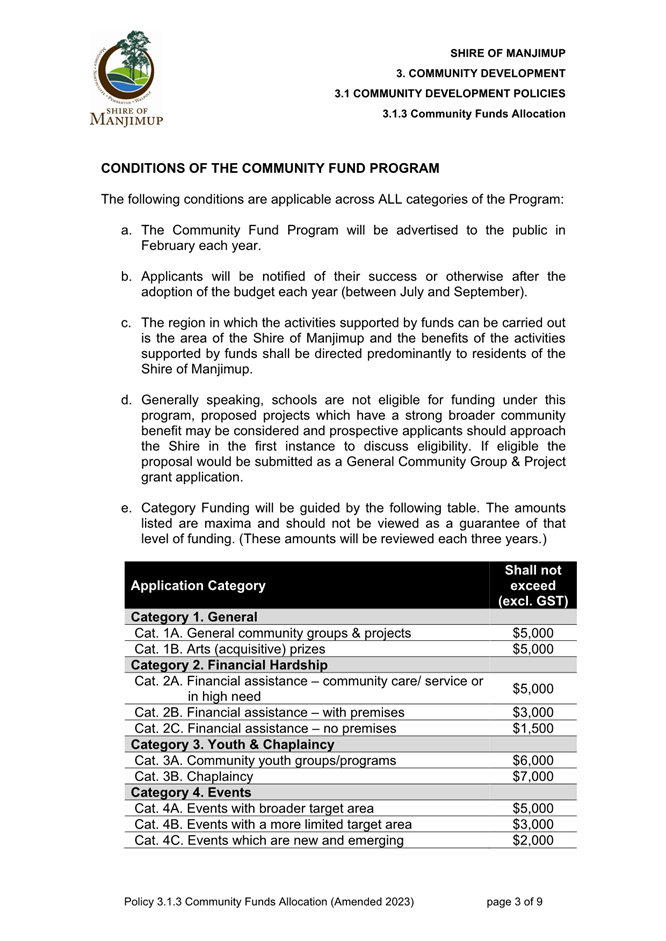 SHIRE OF MANJIMUP

SHIRE OF MANJIMUP
3. COMMUNITY DEVELOPMENT
3.1 COMMUNITY DEVELOPMENT POLICIES
3.1.3 Community Funds Allocation

CONDITIONS OF THE COMMUNITY FUND PROGRAM

The following conditions are applicable across ALL categories of the Program:

a. The Community Fund Program will be advertised to the public in February each year.

b. Applicants will be notified of their success or otherwise after the adoption of the budget each year (between July and September).

c. The region in which the activities supported by funds can be carried out is the area of the Shire of Manjimup and the benefits of the activities supported by funds shall be directed predominantly to residents of the Shire of Manjimup.

d. Generally speaking, schools are not eligible for funding under this program, proposed projects which have a strong broader community benefit may be considered and prospective applicants should approach the Shire in the first instance to discuss eligibility. If eligible the proposal would be submitted as a General Community Group & Project grant application.

e. Category Funding will be guided by the following table. The amounts listed are maxima and should not be viewed as a guarantee of that level of funding. (These amounts will be reviewed each three years.)

| Application Category | Shall not exceed (excl. GST) |
|---|---|
| Category 1. General | |
| Cat. 1A. General community groups & projects | $5,000 |
| Cat. 1B. Arts (acquisitive) prizes | $5,000 |
| Category 2. Financial Hardship | |
| Cat. 2A. Financial assistance – community care/ service or in high need | $5,000 |
| Cat. 2B. Financial assistance – with premises | $3,000 |
| Cat. 2C. Financial assistance – no premises | $1,500 |
| Category 3. Youth & Chaplaincy | |
| Cat. 3A. Community youth groups/programs | $6,000 |
| Cat. 3B. Chaplaincy | $7,000 |
| Category 4. Events | |
| Cat. 4A. Events with broader target area | $5,000 |
| Cat. 4B. Events with a more limited target area | $3,000 |
| Cat. 4C. Events which are new and emerging | $2,000 |

Policy 3.1.3 Community Funds Allocation (Amended 2023)    page 3 of 9